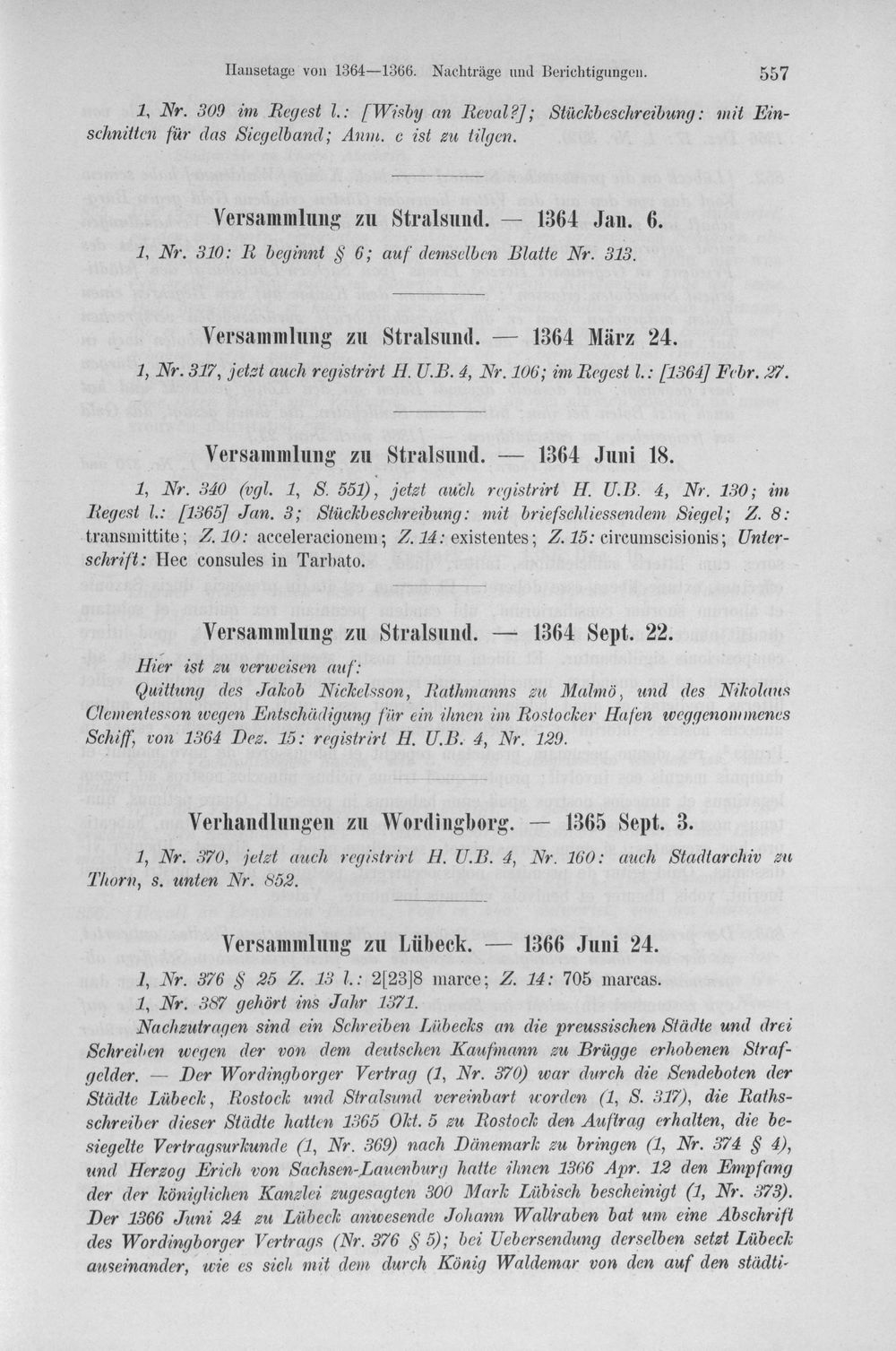 Hansetage von 1364—1366. Nachträge und Berichtigungen. 557

1, Nr. 309 im Regest l.: [Wisby an Reval?]; Stückbeschreibung: mit Einschnitten für das Siegelband; Anm. c ist zu tilgen.

Versammlung zu Stralsund. — 1364 Jan. 6.

1, Nr. 310: R beginnt § 6; auf demselben Blatte Nr. 313.

Versammlung zu Stralsund. — 1364 März 24.

1, Nr. 317, jetzt auch registrirt H. U.B. 4, Nr. 106; im Regest l.: [1364] Febr. 27.

Versammlung zu Stralsund. — 1364 Juni 18.

1, Nr. 340 (vgl. 1, S. 551), jetzt auch registrirt H. U.B. 4, Nr. 130; im Regest l.: [1365] Jan. 3; Stückbeschreibung: mit briefschliessendem Siegel; Z. 8: transmittite; Z. 10: acceleracionem; Z. 14: existentes; Z. 15: circumscisionis; Unterschrift: Hec consules in Tarbato.

Versammlung zu Stralsund. — 1364 Sept. 22.

Hier ist zu verweisen auf:

Quittung des Jakob Nickelsson, Rathmanns zu Malmö, und des Nikolaus Clementesson wegen Entschädigung für ein ihnen im Rostocker Hafen weggenommenes Schiff, von 1364 Dez. 15: registrirt H. U.B. 4, Nr. 129.

Verhandlungen zu Wordingborg. — 1365 Sept. 3.

1, Nr. 370, jetzt auch registrirt H. U.B. 4, Nr. 160: auch Stadtarchiv zu Thorn, s. unten Nr. 852.

Versammlung zu Lübeck. — 1366 Juni 24.

1, Nr. 376 § 25 Z. 13 l.: 2[23]8 marce; Z. 14: 705 marcas.

1, Nr. 387 gehört ins Jahr 1371.

Nachzutragen sind ein Schreiben Lübecks an die preussischen Städte und drei Schreiben wegen der von dem deutschen Kaufmann zu Brügge erhobenen Strafgelder. — Der Wordingborger Vertrag (1, Nr. 370) war durch die Sendeboten der Städte Lübeck, Rostock und Stralsund vereinbart worden (1, S. 317), die Rathsschreiber dieser Städte hatten 1365 Okt. 5 zu Rostock den Auftrag erhalten, die besiegelte Vertragsurkunde (1, Nr. 369) nach Dänemark zu bringen (1, Nr. 374 § 4), und Herzog Erich von Sachsen-Lauenburg hatte ihnen 1366 Apr. 12 den Empfang der der königlichen Kanzlei zugesagten 300 Mark Lübisch bescheinigt (1, Nr. 373). Der 1366 Juni 24 zu Lübeck anwesende Johann Wallraben bat um eine Abschrift des Wordingborger Vertrags (Nr. 376 § 5); bei Uebersendung derselben setzt Lübeck auseinander, wie es sich mit dem durch König Waldemar von den auf den städti-